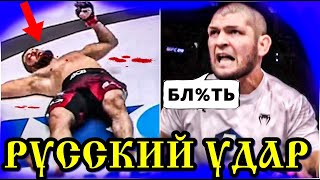 БЛ%ТЬ

РУССКИЙ УДАР